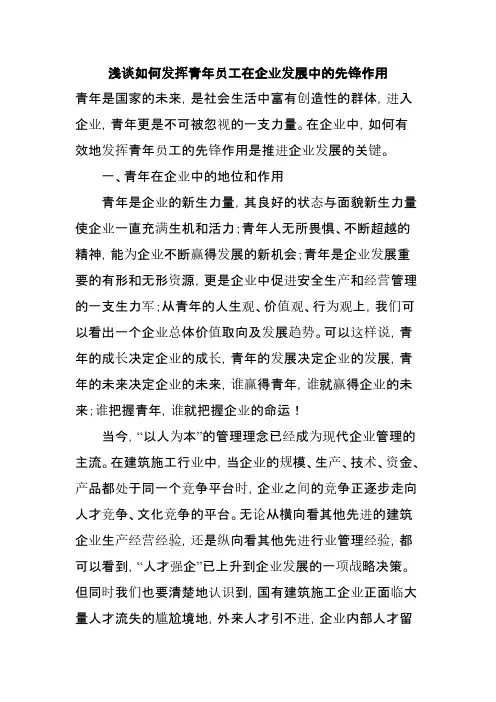 浅谈如何发挥青年员工在企业发展中的先锋作用

青年是国家的未来，是社会生活中富有创造性的群体，进入企业，青年更是不可被忽视的一支力量。在企业中，如何有效地发挥青年员工的先锋作用是推进企业发展的关键。

一、青年在企业中的地位和作用

青年是企业的新生力量，其良好的状态与面貌新生力量使企业一直充满生机和活力；青年人无所畏惧、不断超越的精神，能为企业不断赢得发展的新机会；青年是企业发展重要的有形和无形资源，更是企业中促进安全生产和经营管理的一支生力军；从青年的人生观、价值观、行为观上，我们可以看出一个企业总体价值取向及发展趋势。可以这样说，青年的成长决定企业的成长，青年的发展决定企业的发展，青年的未来决定企业的未来，谁赢得青年，谁就赢得企业的未来；谁把握青年，谁就把握企业的命运！

当今，“以人为本”的管理理念已经成为现代企业管理的主流。在建筑施工行业中，当企业的规模、生产、技术、资金、产品都处于同一个竞争平台时，企业之间的竞争正逐步走向人才竞争、文化竞争的平台。无论从横向看其他先进的建筑企业生产经营经验，还是纵向看其他先进行业管理经验，都可以看到，“人才强企”已上升到企业发展的一项战略决策。但同时我们也要清楚地认识到，国有建筑施工企业正面临大量人才流失的尴尬境地，外来人才引不进，企业内部人才留